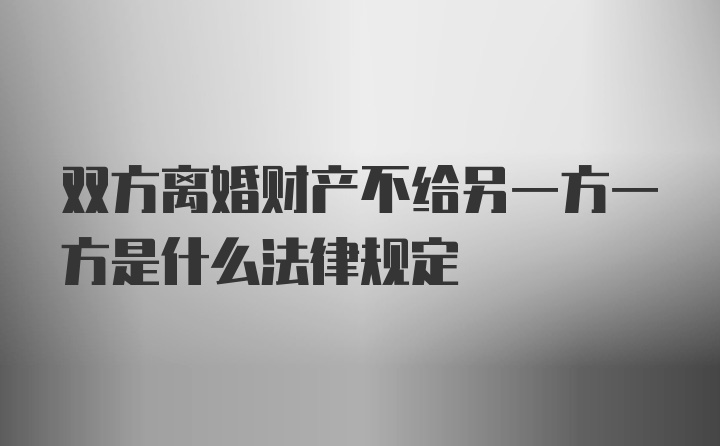 双方离婚财产不给另一方一方是什么法律规定